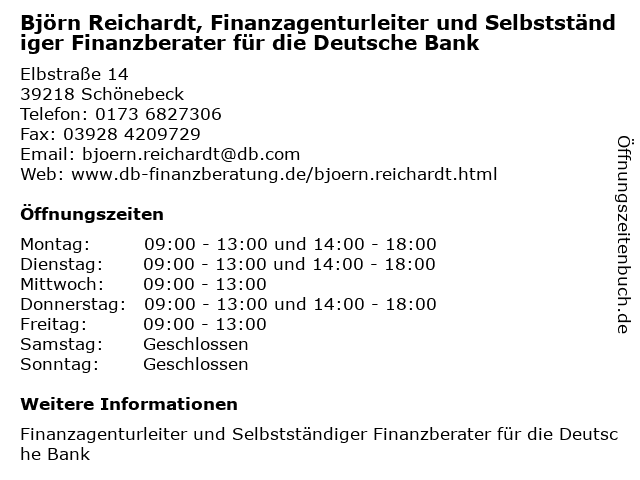 Björn Reichardt, Finanzagenturleiter und Selbstständiger Finanzberater für die Deutsche Bank

Elbstraße 14
39218 Schönebeck
Telefon: 0173 6827306
Fax: 03928 4209729
Email: bjoern.reichardt@db.com
Web: www.db-finanzberatung.de/bjoern.reichardt.html

Öffnungszeiten

Montag: 09:00 - 13:00 und 14:00 - 18:00
Dienstag: 09:00 - 13:00 und 14:00 - 18:00
Mittwoch: 09:00 - 13:00
Donnerstag: 09:00 - 13:00 und 14:00 - 18:00
Freitag: 09:00 - 13:00
Samstag: Geschlossen
Sonntag: Geschlossen

Weitere Informationen

Finanzagenturleiter und Selbstständiger Finanzberater für die Deutsche Bank

Öffnungszeitenbuch.de